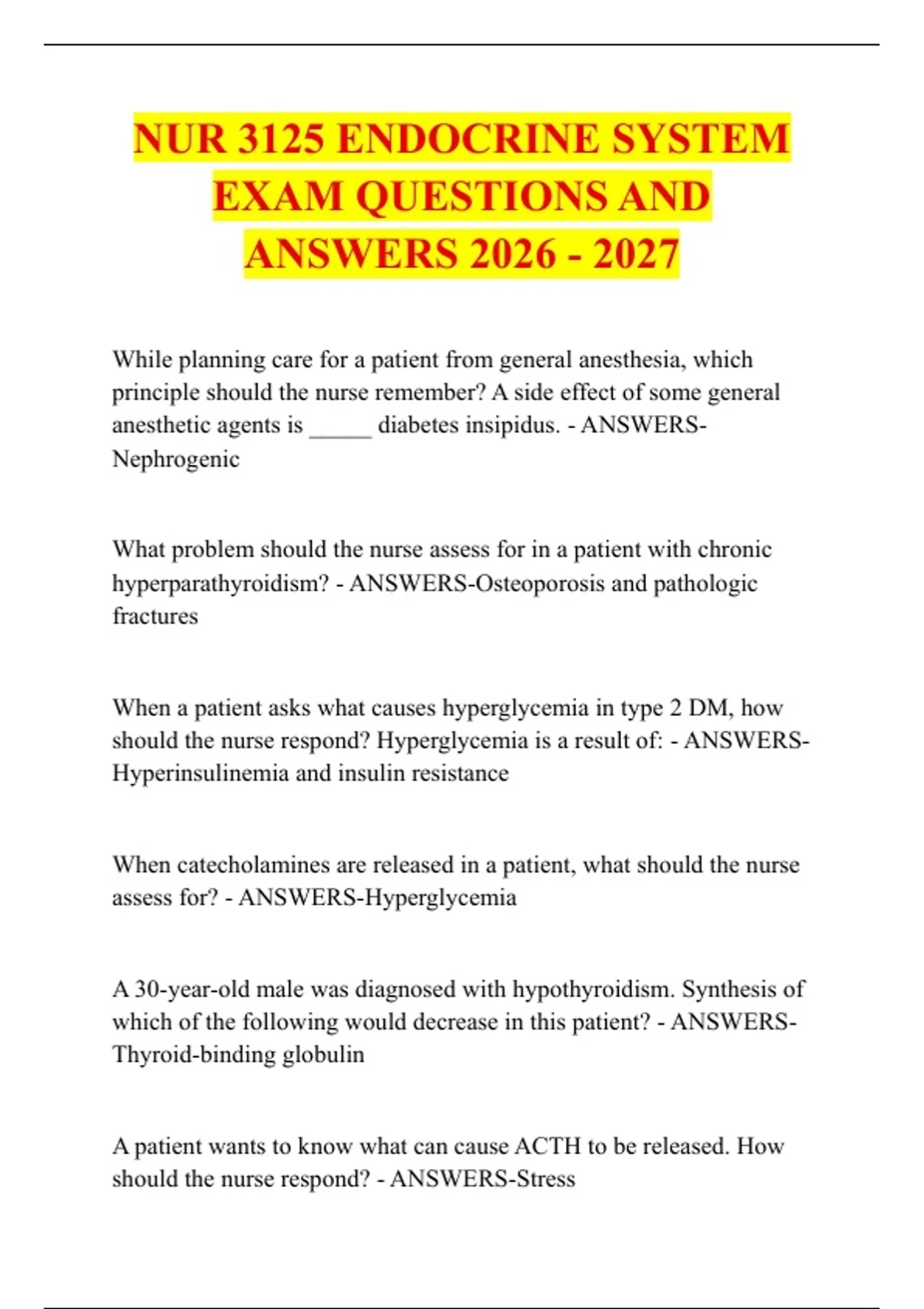 NUR 3125 ENDOCRINE SYSTEM EXAM QUESTIONS AND ANSWERS 2026 - 2027

While planning care for a patient from general anesthesia, which principle should the nurse remember? A side effect of some general anesthetic agents is _____ diabetes insipidus. - ANSWERS-Nephrogenic

What problem should the nurse assess for in a patient with chronic hyperparathyroidism? - ANSWERS-Osteoporosis and pathologic fractures

When a patient asks what causes hyperglycemia in type 2 DM, how should the nurse respond? Hyperglycemia is a result of: - ANSWERS-Hyperinsulinemia and insulin resistance

When catecholamines are released in a patient, what should the nurse assess for? - ANSWERS-Hyperglycemia

A 30-year-old male was diagnosed with hypothyroidism. Synthesis of which of the following would decrease in this patient? - ANSWERS-Thyroid-binding globulin

A patient wants to know what can cause ACTH to be released. How should the nurse respond? - ANSWERS-Stress